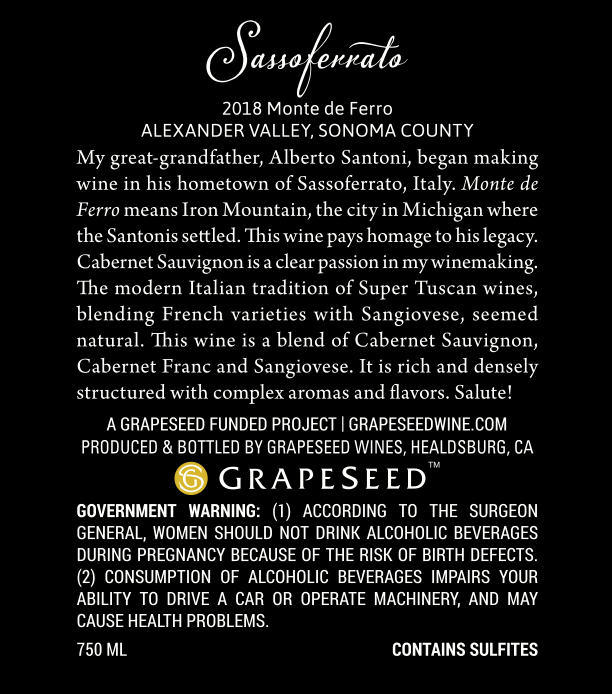 Sassoferrato

2018 Monte de Ferro
ALEXANDER VALLEY, SONOMA COUNTY

My great-grandfather, Alberto Santoni, began making wine in his hometown of Sassoferrato, Italy. Monte de Ferro means Iron Mountain, the city in Michigan where the Santonis settled. This wine pays homage to his legacy. Cabernet Sauvignon is a clear passion in my winemaking. The modern Italian tradition of Super Tuscan wines, blending French varieties with Sangiovese, seemed natural. This wine is a blend of Cabernet Sauvignon, Cabernet Franc and Sangiovese. It is rich and densely structured with complex aromas and flavors. Salute!

A GRAPESEED FUNDED PROJECT | GRAPESEEDWINE.COM
PRODUCED & BOTTLED BY GRAPESEED WINES, HEALDSBURG, CA

GRAPESEED™

GOVERNMENT WARNING: (1) ACCORDING TO THE SURGEON GENERAL, WOMEN SHOULD NOT DRINK ALCOHOLIC BEVERAGES DURING PREGNANCY BECAUSE OF THE RISK OF BIRTH DEFECTS. (2) CONSUMPTION OF ALCOHOLIC BEVERAGES IMPAIRS YOUR ABILITY TO DRIVE A CAR OR OPERATE MACHINERY, AND MAY CAUSE HEALTH PROBLEMS.

750 ML

CONTAINS SULFITES